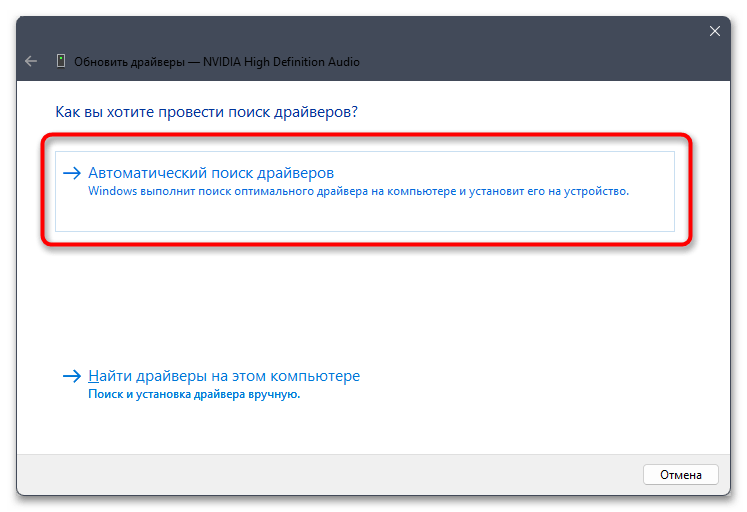 Обновить драйверы — NVIDIA High Definition Audio

Как вы хотите провести поиск драйверов?

→ Автоматический поиск драйверов
Windows выполнит поиск оптимального драйвера на компьютере и установит его на устройство.

→ Найти драйверы на этом компьютере
Поиск и установка драйвера вручную.

Отмена